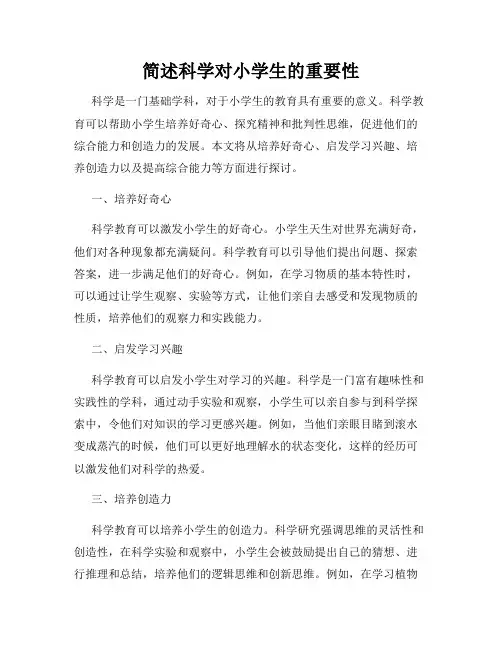 简述科学对小学生的重要性

科学是一门基础学科，对于小学生的教育具有重要的意义。科学教育可以帮助小学生培养好奇心、探究精神和批判性思维，促进他们的综合能力和创造力的发展。本文将从培养好奇心、启发学习兴趣、培养创造力以及提高综合能力等方面进行探讨。

一、培养好奇心

科学教育可以激发小学生的好奇心。小学生天生对世界充满好奇，他们对各种现象都充满疑问。科学教育可以引导他们提出问题、探索答案，进一步满足他们的好奇心。例如，在学习物质的基本特性时，可以通过让学生观察、实验等方式，让他们亲自去感受和发现物质的性质，培养他们的观察力和实践能力。

二、启发学习兴趣

科学教育可以启发小学生对学习的兴趣。科学是一门富有趣味性和实践性的学科，通过动手实验和观察，小学生可以亲自参与到科学探索中，令他们对知识的学习更感兴趣。例如，当他们亲眼目睹到滚水变成蒸汽的时候，他们可以更好地理解水的状态变化，这样的经历可以激发他们对科学的热爱。

三、培养创造力

科学教育可以培养小学生的创造力。科学研究强调思维的灵活性和创造性，在科学实验和观察中，小学生会被鼓励提出自己的猜想、进行推理和总结，培养他们的逻辑思维和创新思维。例如，在学习植物